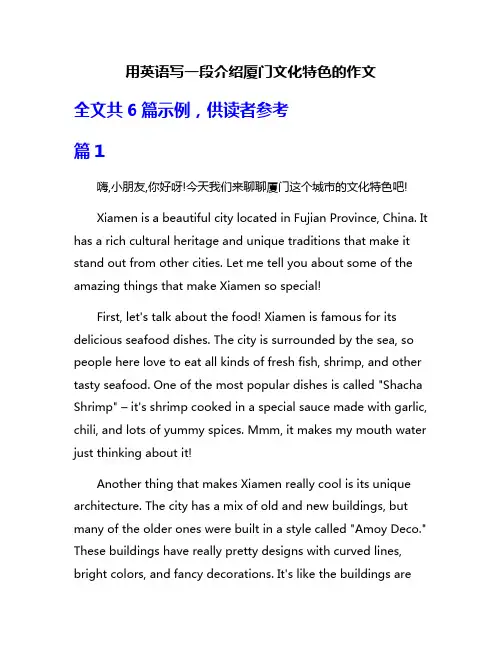 用英语写一段介绍厦门文化特色的作文

全文共 6 篇示例，供读者参考

篇 1

嗨,小朋友,你好呀!今天我们来聊聊厦门这个城市的文化特色吧!

Xiamen is a beautiful city located in Fujian Province, China. It has a rich cultural heritage and unique traditions that make it stand out from other cities. Let me tell you about some of the amazing things that make Xiamen so special!

First, let's talk about the food! Xiamen is famous for its delicious seafood dishes. The city is surrounded by the sea, so people here love to eat all kinds of fresh fish, shrimp, and other tasty seafood. One of the most popular dishes is called "Shacha Shrimp" – it's shrimp cooked in a special sauce made with garlic, chili, and lots of yummy spices. Mmm, it makes my mouth water just thinking about it!

Another thing that makes Xiamen really cool is its unique architecture. The city has a mix of old and new buildings, but many of the older ones were built in a style called "Amoy Deco." These buildings have really pretty designs with curved lines, bright colors, and fancy decorations. It's like the buildings are